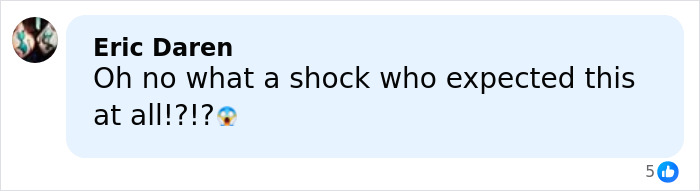 Eric Daren
Oh no what a shock who expected this at all!?!?😱

5